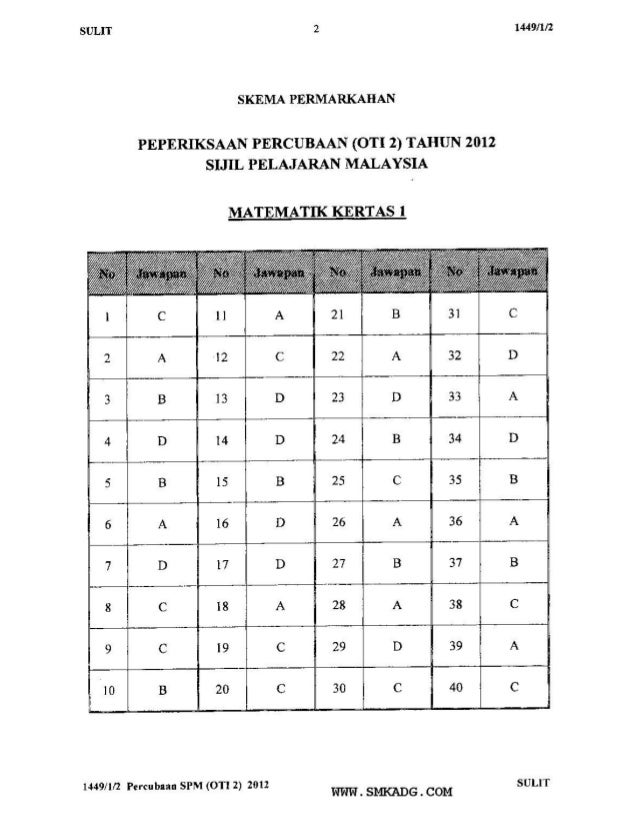 SULIT 2 1449/1/2

SKEMA PERMARKAHAN

PEPERIKSAAN PERCUBAAN (OTI 2) TAHUN 2012
SIJIL PELAJARAN MALAYSIA

MATEMATIK KERTAS 1

| No | Jawapan | No | Jawapan | No | Jawapan | No | Jawapan |
|---|---|---|---|---|---|---|---|
| 1 | C | 11 | A | 21 | B | 31 | C |
| 2 | A | 12 | C | 22 | A | 32 | D |
| 3 | B | 13 | D | 23 | D | 33 | A |
| 4 | D | 14 | D | 24 | B | 34 | D |
| 5 | B | 15 | B | 25 | C | 35 | B |
| 6 | A | 16 | D | 26 | A | 36 | A |
| 7 | D | 17 | D | 27 | B | 37 | B |
| 8 | C | 18 | A | 28 | A | 38 | C |
| 9 | C | 19 | C | 29 | D | 39 | A |
| 10 | B | 20 | C | 30 | C | 40 | C |

1449/1/2 Percubaan SPM (OTI 2) 2012 WWW.SMKADG.COM SULIT